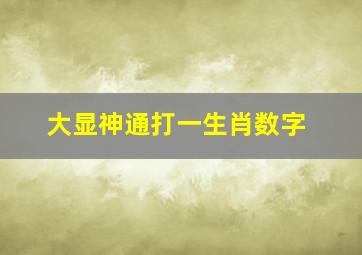 大显神通打一生肖数字